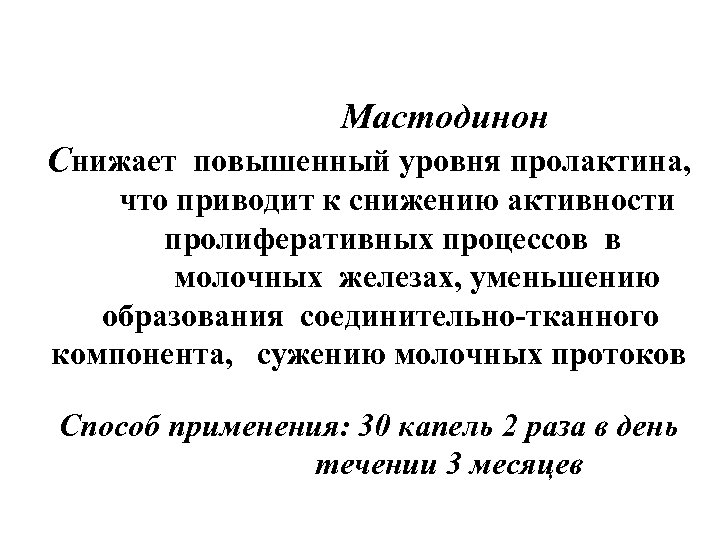 Мастодинон

Снижает повышенный уровня пролактина, что приводит к снижению активности пролиферативных процессов в молочных железах, уменьшению образования соединительно-тканного компонента, сужению молочных протоков

Способ применения: 30 капель 2 раза в день течении 3 месяцев